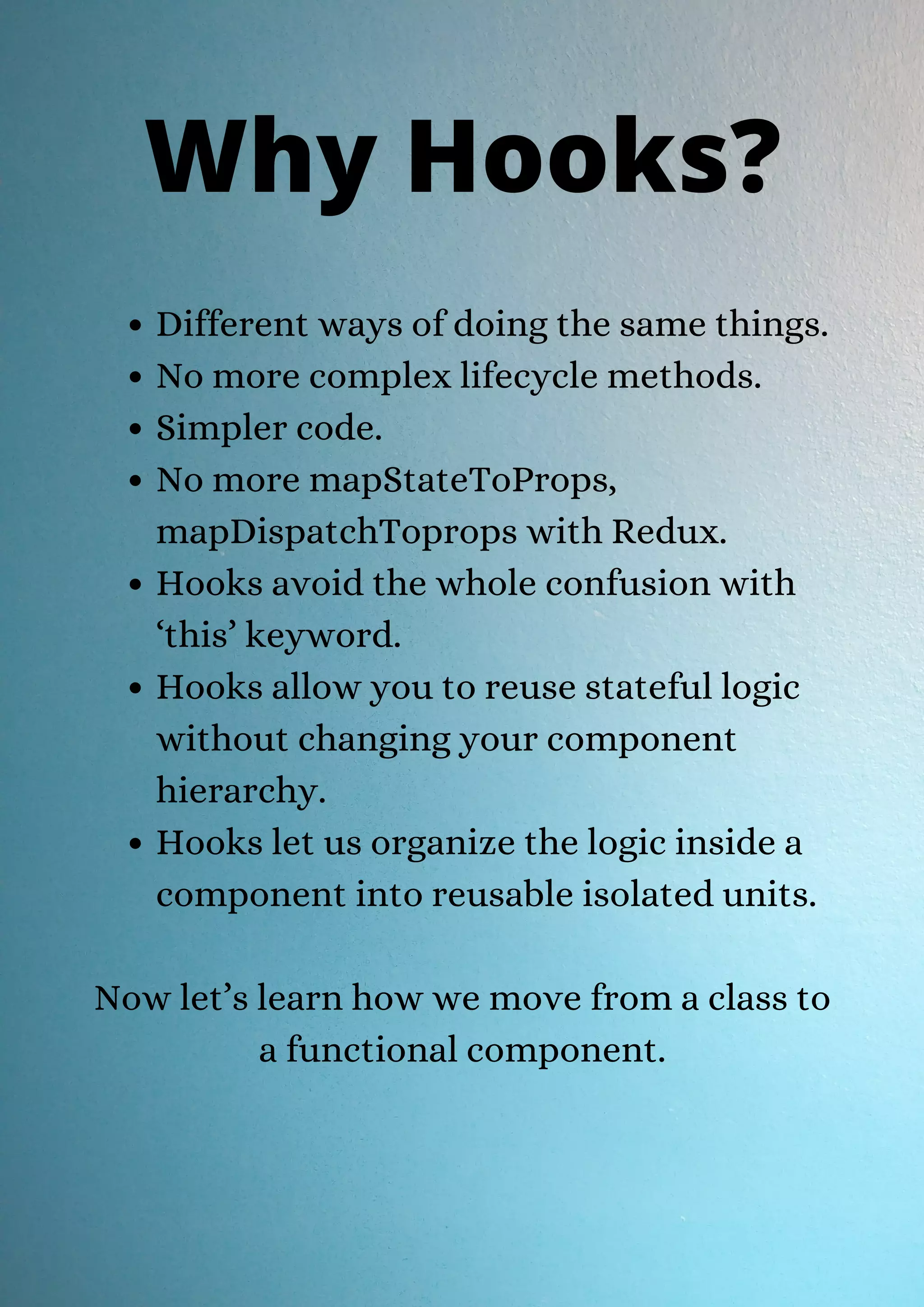 Why Hooks?

• Different ways of doing the same things.
• No more complex lifecycle methods.
• Simpler code.
• No more mapStateToProps, mapDispatchToprops with Redux.
• Hooks avoid the whole confusion with 'this' keyword.
• Hooks allow you to reuse stateful logic without changing your component hierarchy.
• Hooks let us organize the logic inside a component into reusable isolated units.

Now let's learn how we move from a class to a functional component.